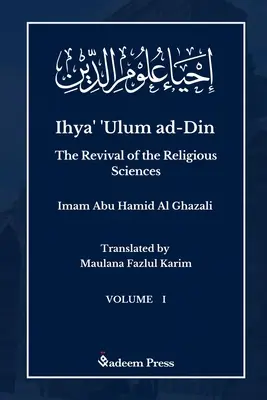 إحياء علوم الدين

Ihya' 'Ulum ad-Din

The Revival of the Religious Sciences

Imam Abu Hamid Al Ghazali

Translated by
Maulana Fazlul Karim

VOLUME I

Qadeem Press